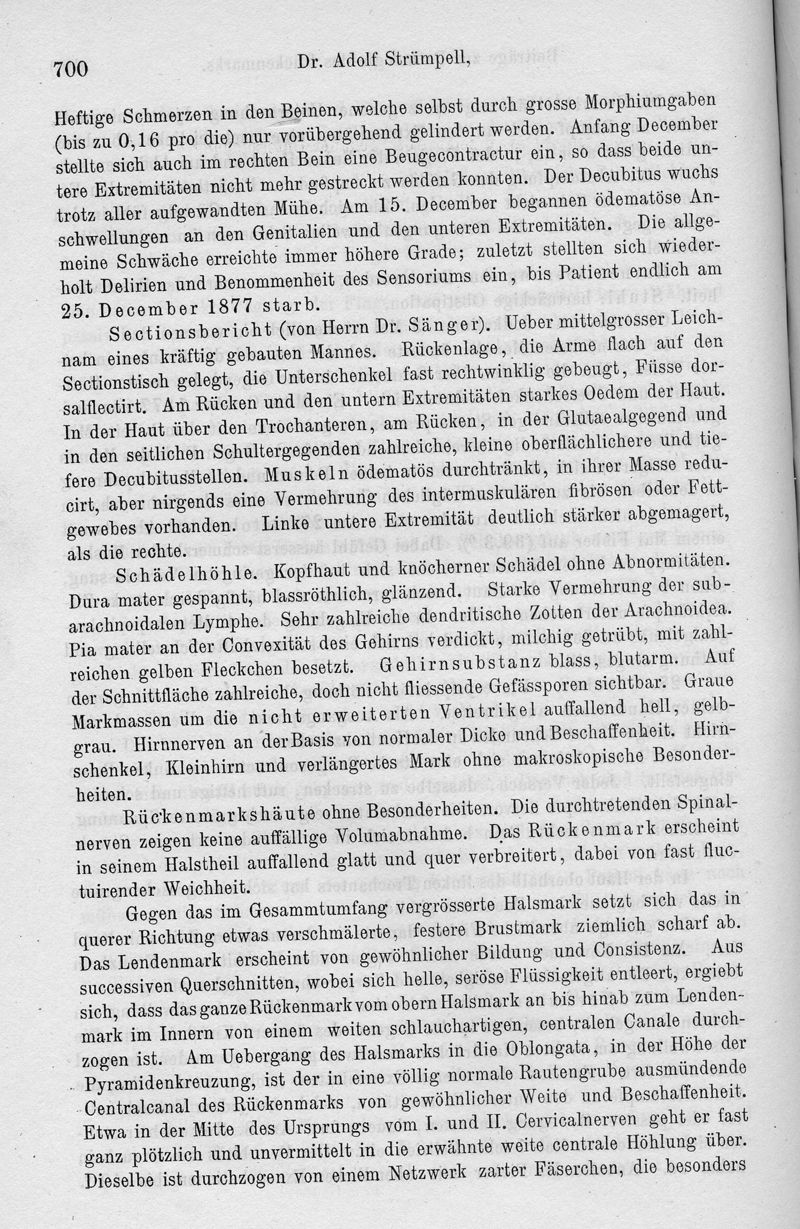 700 Dr. Adolf Strümpell,

Heftige Schmerzen in den Beinen, welche selbst durch grosse Morphiumgaben (bis zu 0,16 pro die) nur vorübergehend gelindert werden. Anfang December stellte sich auch im rechten Bein eine Beugecontractur ein, so dass beide untere Extremitäten nicht mehr gestreckt werden konnten. Der Decubitus wuchs trotz aller aufgewandten Mühe. Am 15. December begannen ödematöse Anschwellungen an den Genitalien und den unteren Extremitäten. Die allgemeine Schwäche erreichte immer höhere Grade; zuletzt stellten sich wiederholt Delirien und Benommenheit des Sensoriums ein, bis Patient endlich am 25. December 1877 starb.

Sectionsbericht (von Herrn Dr. Sänger). Ueber mittelgrosser Leichnam eines kräftig gebauten Mannes. Rückenlage, die Arme flach auf den Sectionstisch gelegt, die Unterschenkel fast rechtwinklig gebeugt, Füsse dorsalflectirt. Am Rücken und den untern Extremitäten starkes Oedem der Haut. In der Haut über den Trochanteren, am Rücken, in der Glutaealgegend und in den seitlichen Schultergegenden zahlreiche, kleine oberflächlichere und tiefere Decubitusstellen. Muskeln ödematös durchtränkt, in ihrer Masse reducirt, aber nirgends eine Vermehrung des intermuskulären fibrösen oder Fettgewebes vorhanden. Linke untere Extremität deutlich stärker abgemagert, als die rechte.

Schädelhöhle. Kopfhaut und knöcherner Schädel ohne Abnormitäten. Dura mater gespannt, blassröthlich, glänzend. Starke Vermehrung der subarachnoidalen Lymphe. Sehr zahlreiche dendritische Zotten der Arachnoidea. Pia mater an der Convexität des Gehirns verdickt, milchig getrübt, mit zahlreichen gelben Fleckchen besetzt. Gehirnsubstanz blass, blutarm. Auf der Schnittfläche zahlreiche, doch nicht fliessende Gefässporen sichtbar. Graue Markmassen um die nicht erweiterten Ventrikel auffallend hell, gelbgrau. Hirnnerven an der Basis von normaler Dicke und Beschaffenheit. Hirnschenkel, Kleinhirn und verlängertes Mark ohne makroskopische Besonderheiten.

Rückenmarkshäute ohne Besonderheiten. Die durchtretenden Spinalnerven zeigen keine auffällige Volumabnahme. Das Rückenmark erscheint in seinem Halstheil auffallend glatt und quer verbreitert, dabei von fast fluctuirender Weichheit.

Gegen das im Gesammtumfang vergrösserte Halsmark setzt sich das in querer Richtung etwas verschmälerte, festere Brustmark ziemlich scharf ab. Das Lendenmark erscheint von gewöhnlicher Bildung und Consistenz. Aus successiven Querschnitten, wobei sich helle, seröse Flüssigkeit entleert, ergiebt sich, dass das ganze Rückenmark vom obern Halsmark an bis hinab zum Lendenmark im Innern von einem weiten schlauchartigen, centralen Canale durchzogen ist. Am Uebergang des Halsmarks in die Oblongata, in der Höhe der Pyramidenkreuzung, ist der in eine völlig normale Rautengrube ausmündende Centralcanal des Rückenmarks von gewöhnlicher Weite und Beschaffenheit. Etwa in der Mitte des Ursprungs vom I. und II. Cervicalnerven geht er fast ganz plötzlich und unvermittelt in die erwähnte weite centrale Höhlung über. Dieselbe ist durchzogen von einem Netzwerk zarter Fäserchen, die besonders